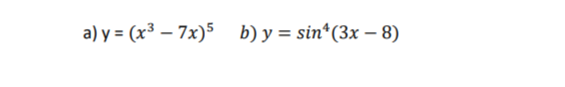 a) y = $(x^3 - 7x)^5$ $b)\ y = sin^4(3x - 8)$